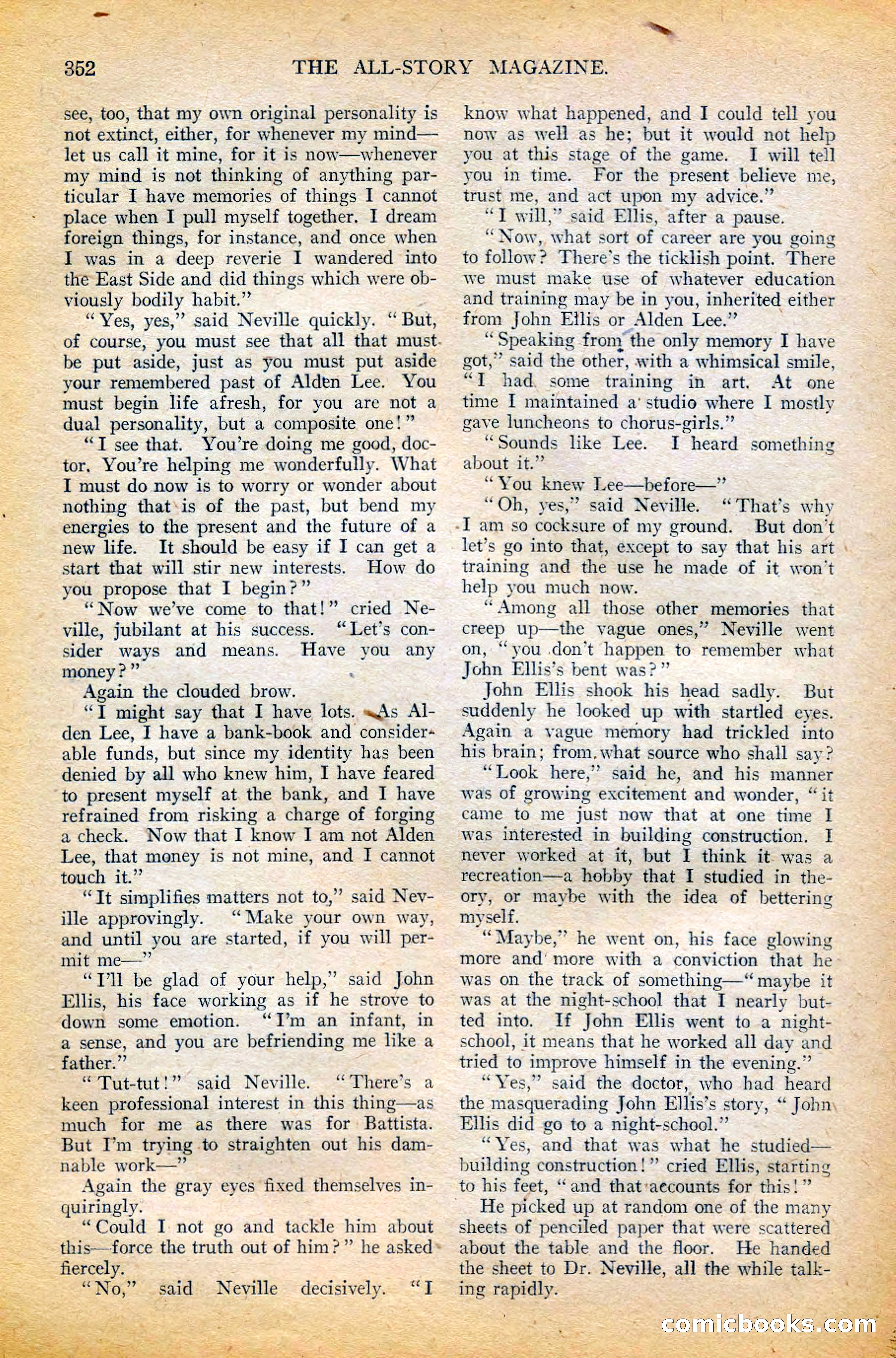 352 THE ALL-STORY MAGAZINE.

see, too, that my own original personality is not extinct, either, for whenever my mind—let us call it mine, for it is now—whenever my mind is not thinking of anything particular I have memories of things I cannot place when I pull myself together. I dream foreign things, for instance, and once when I was in a deep reverie I wandered into the East Side and did things which were obviously bodily habit."

"Yes, yes," said Neville quickly. "But, of course, you must see that all that must be put aside, just as you must put aside your remembered past of Alden Lee. You must begin life afresh, for you are not a dual personality, but a composite one!"

"I see that. You're doing me good, doctor. You're helping me wonderfully. What I must do now is to worry or wonder about nothing that is of the past, but bend my energies to the present and the future of a new life. It should be easy if I can get a start that will stir new interests. How do you propose that I begin?"

"Now we've come to that!" cried Neville, jubilant at his success. "Let's consider ways and means. Have you any money?"

Again the clouded brow.

"I might say that I have lots. As Alden Lee, I have a bank-book and considerable funds, but since my identity has been denied by all who knew him, I have feared to present myself at the bank, and I have refrained from risking a charge of forging a check. Now that I know I am not Alden Lee, that money is not mine, and I cannot touch it."

"It simplifies matters not to," said Neville approvingly. "Make your own way, and until you are started, if you will permit me—"

"I'll be glad of your help," said John Ellis, his face working as if he strove to down some emotion. "I'm an infant, in a sense, and you are befriending me like a father."

"Tut-tut!" said Neville. "There's a keen professional interest in this thing—as much for me as there was for Battista. But I'm trying to straighten out his damnable work—"

Again the gray eyes fixed themselves inquiringly.

"Could I not go and tackle him about this—force the truth out of him?" he asked fiercely.

"No," said Neville decisively. "I know what happened, and I could tell you now as well as he; but it would not help you at this stage of the game. I will tell you in time. For the present believe me, trust me, and act upon my advice."

"I will," said Ellis, after a pause.

"Now, what sort of career are you going to follow? There's the ticklish point. There we must make use of whatever education and training may be in you, inherited either from John Ellis or Alden Lee."

"Speaking from the only memory I have got," said the other, with a whimsical smile, "I had some training in art. At one time I maintained a studio where I mostly gave luncheons to chorus-girls."

"Sounds like Lee. I heard something about it."

"You knew Lee—before—"

"Oh, yes," said Neville. "That's why I am so cocksure of my ground. But don't let's go into that, except to say that his art training and the use he made of it won't help you much now.

"Among all those other memories that creep up—the vague ones," Neville went on, "you don't happen to remember what John Ellis's bent was?"

John Ellis shook his head sadly. But suddenly he looked up with startled eyes. Again a vague memory had trickled into his brain; from what source who shall say?

"Look here," said he, and his manner was of growing excitement and wonder, "it came to me just now that at one time I was interested in building construction. I never worked at it, but I think it was a recreation—a hobby that I studied in theory, or maybe with the idea of bettering myself.

"Maybe," he went on, his face glowing more and more with a conviction that he was on the track of something—"maybe it was at the night-school that I nearly butted into. If John Ellis went to a night-school, it means that he worked all day and tried to improve himself in the evening."

"Yes," said the doctor, who had heard the masquerading John Ellis's story, "John Ellis did go to a night-school."

"Yes, and that was what he studied—building construction!" cried Ellis, starting to his feet, "and that accounts for this!"

He picked up at random one of the many sheets of penciled paper that were scattered about the table and the floor. He handed the sheet to Dr. Neville, all the while talking rapidly.

comicbooks.com